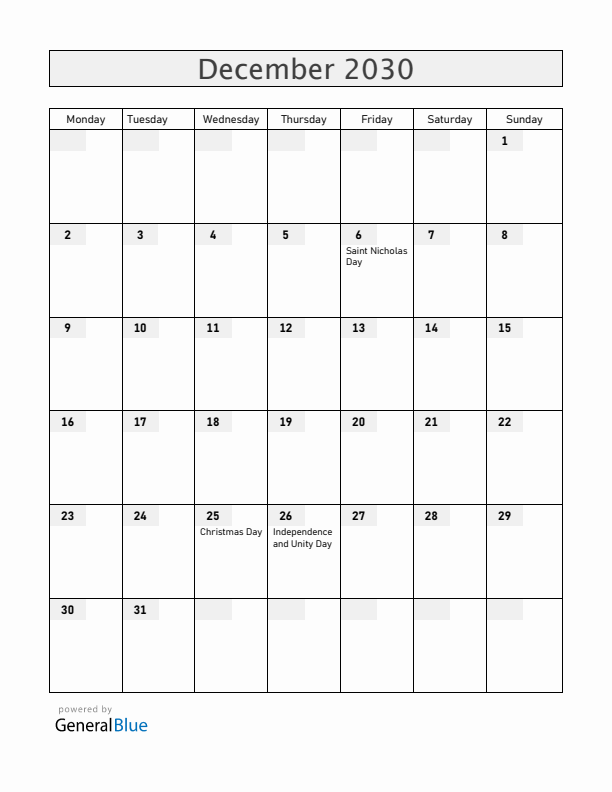 December 2030

| Monday | Tuesday | Wednesday | Thursday | Friday | Saturday | Sunday |
|---|---|---|---|---|---|---|
| | | | | | | 1 |
| 2 | 3 | 4 | 5 | 6 Saint Nicholas Day | 7 | 8 |
| 9 | 10 | 11 | 12 | 13 | 14 | 15 |
| 16 | 17 | 18 | 19 | 20 | 21 | 22 |
| 23 | 24 | 25 Christmas Day | 26 Independence and Unity Day | 27 | 28 | 29 |
| 30 | 31 | | | | | |

powered by
GeneralBlue